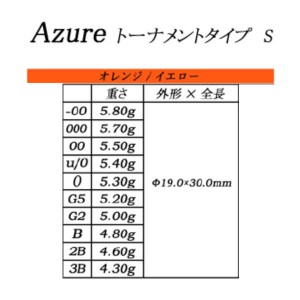 Azure トーナメントタイプ S

オレンジ / イエロー

|  | 重さ | 外形 × 全長 |
|---|---|---|
| -00 | 5.80g | Φ19.0×30.0mm |
| 000 | 5.70g | |
| 00 | 5.50g | |
| u/0 | 5.40g | |
| 0 | 5.30g | |
| G5 | 5.20g | |
| G2 | 5.00g | |
| B | 4.80g | |
| 2B | 4.60g | |
| 3B | 4.30g | |